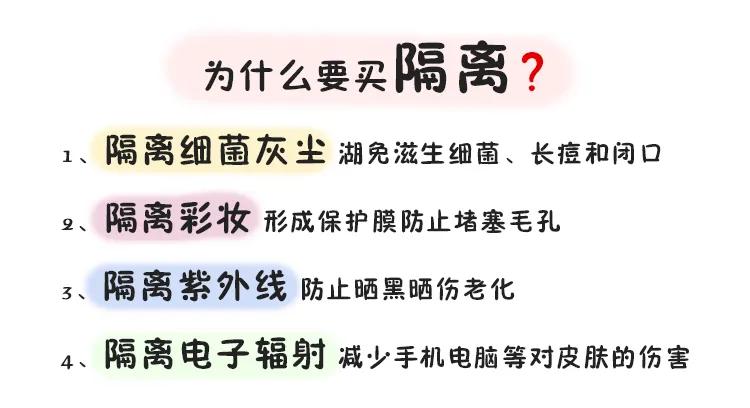 为什么要买隔离？

1、隔离细菌灰尘 湖免滋生细菌、长痘和闭口

2、隔离彩妆 形成保护膜防止堵塞毛孔

3、隔离紫外线 防止晒黑晒伤老化

4、隔离电子辐射 减少手机电脑等对皮肤的伤害